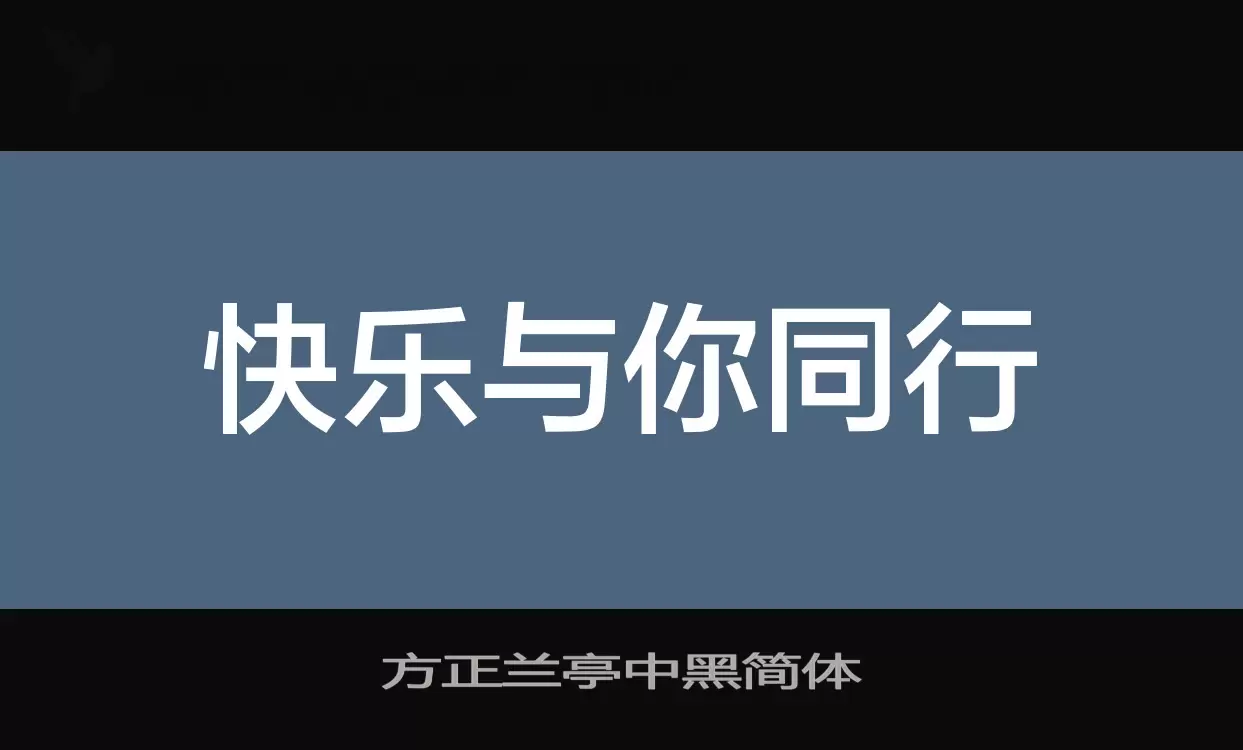 快乐与你同行

方正兰亭中黑简体